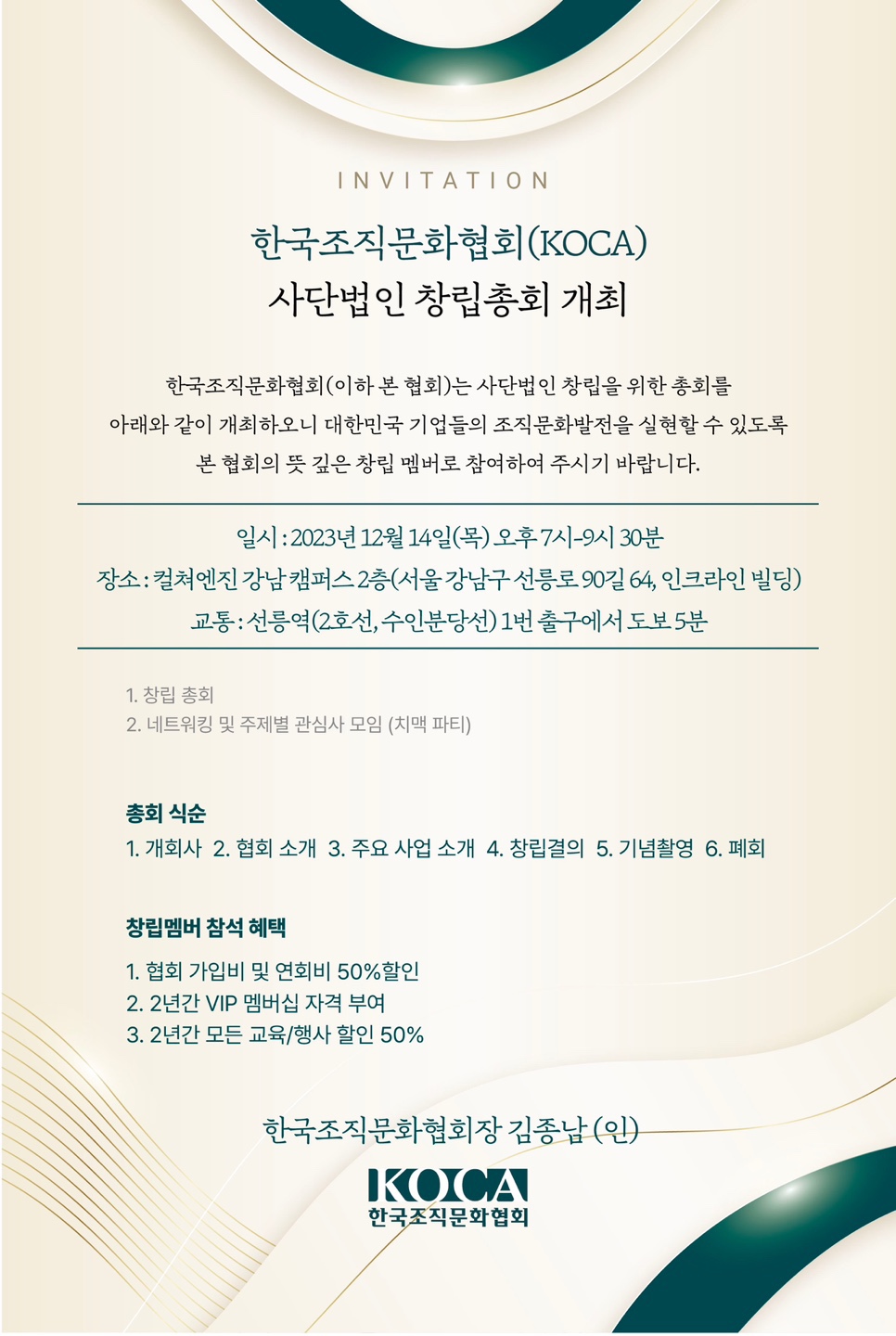 INVITATION

한국조직문화협회(KOCA)
사단법인 창립총회 개최

한국조직문화협회(이하 본 협회)는 사단법인 창립을 위한 총회를 아래와 같이 개최하오니 대한민국 기업들의 조직문화발전을 실현할 수 있도록 본 협회의 뜻 깊은 창립 멤버로 참여하여 주시기 바랍니다.

일시 : 2023년 12월 14일(목) 오후 7시-9시 30분
장소 : 컬쳐엔진 강남 캠퍼스 2층(서울 강남구 선릉로 90길 64, 인크라인 빌딩)
교통 : 선릉역(2호선, 수인분당선) 1번 출구에서 도보 5분

1. 창립 총회
2. 네트워킹 및 주제별 관심사 모임 (치맥 파티)

총회 식순
1. 개회사 2. 협회 소개 3. 주요 사업 소개 4. 창립결의 5. 기념촬영 6. 폐회

창립멤버 참석 혜택
1. 협회 가입비 및 연회비 50%할인
2. 2년간 VIP 멤버십 자격 부여
3. 2년간 모든 교육/행사 할인 50%

한국조직문화협회장 김종남 (인)

KOCA
한국조직문화협회